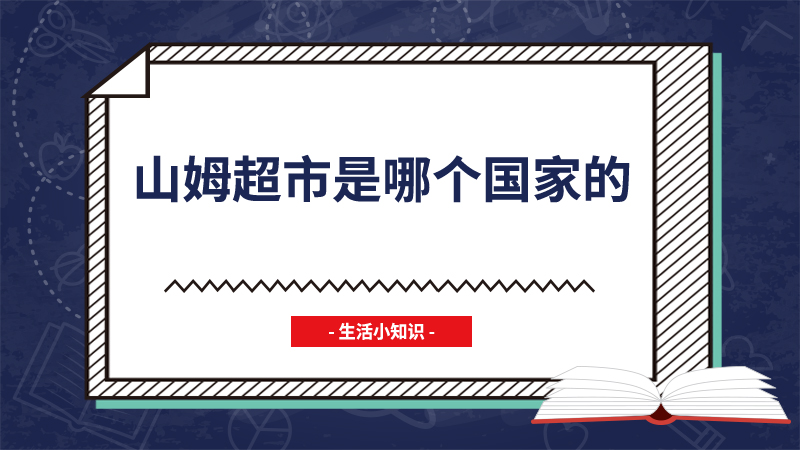 山姆超市是哪个国家的

- 生活小知识 -